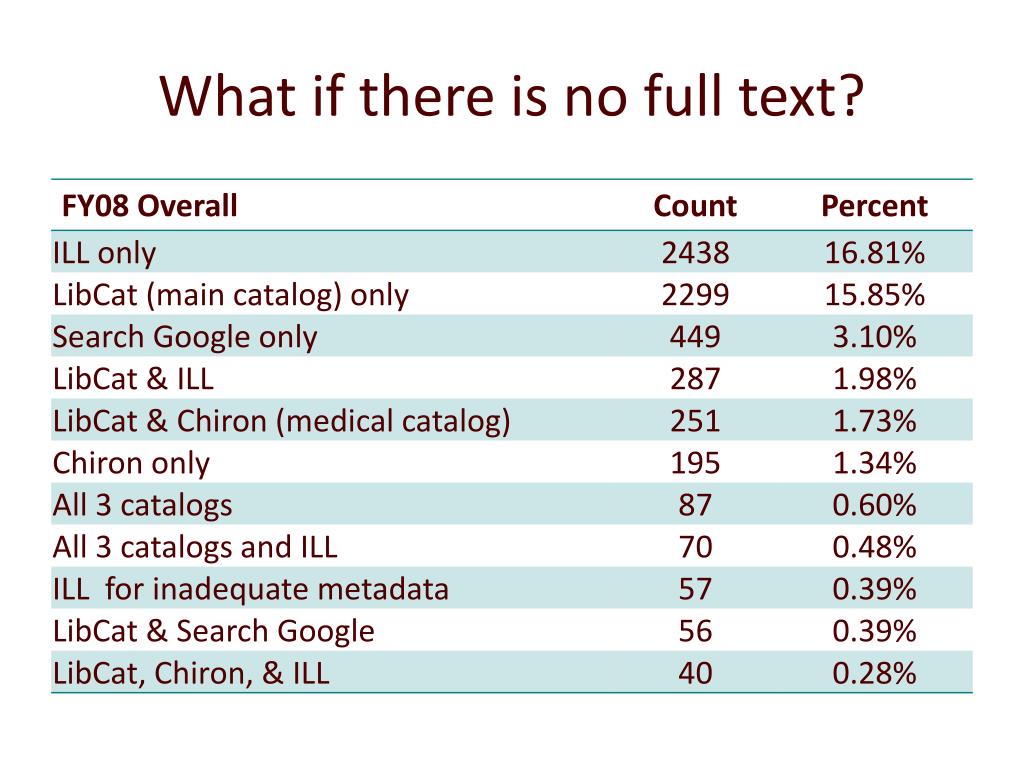 What if there is no full text?

| FY08 Overall | Count | Percent |
|---|---|---|
| ILL only | 2438 | 16.81% |
| LibCat (main catalog) only | 2299 | 15.85% |
| Search Google only | 449 | 3.10% |
| LibCat & ILL | 287 | 1.98% |
| LibCat & Chiron (medical catalog) | 251 | 1.73% |
| Chiron only | 195 | 1.34% |
| All 3 catalogs | 87 | 0.60% |
| All 3 catalogs and ILL | 70 | 0.48% |
| ILL  for inadequate metadata | 57 | 0.39% |
| LibCat & Search Google | 56 | 0.39% |
| LibCat, Chiron, & ILL | 40 | 0.28% |